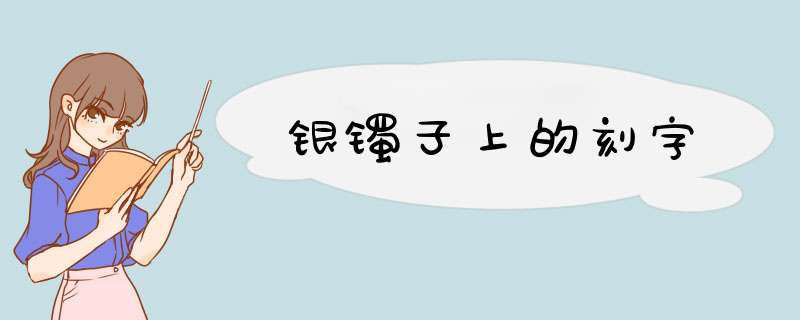 银镯子上的刻字